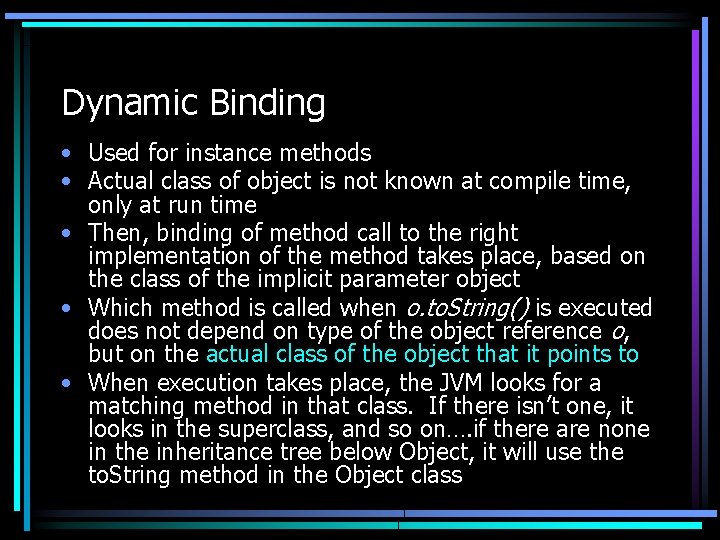 Dynamic Binding

• Used for instance methods
• Actual class of object is not known at compile time, only at run time
• Then, binding of method call to the right implementation of the method takes place, based on the class of the implicit parameter object
• Which method is called when o.toString() is executed does not depend on type of the object reference o, but on the actual class of the object that it points to
• When execution takes place, the JVM looks for a matching method in that class. If there isn't one, it looks in the superclass, and so on….if there are none in the inheritance tree below Object, it will use the toString method in the Object class